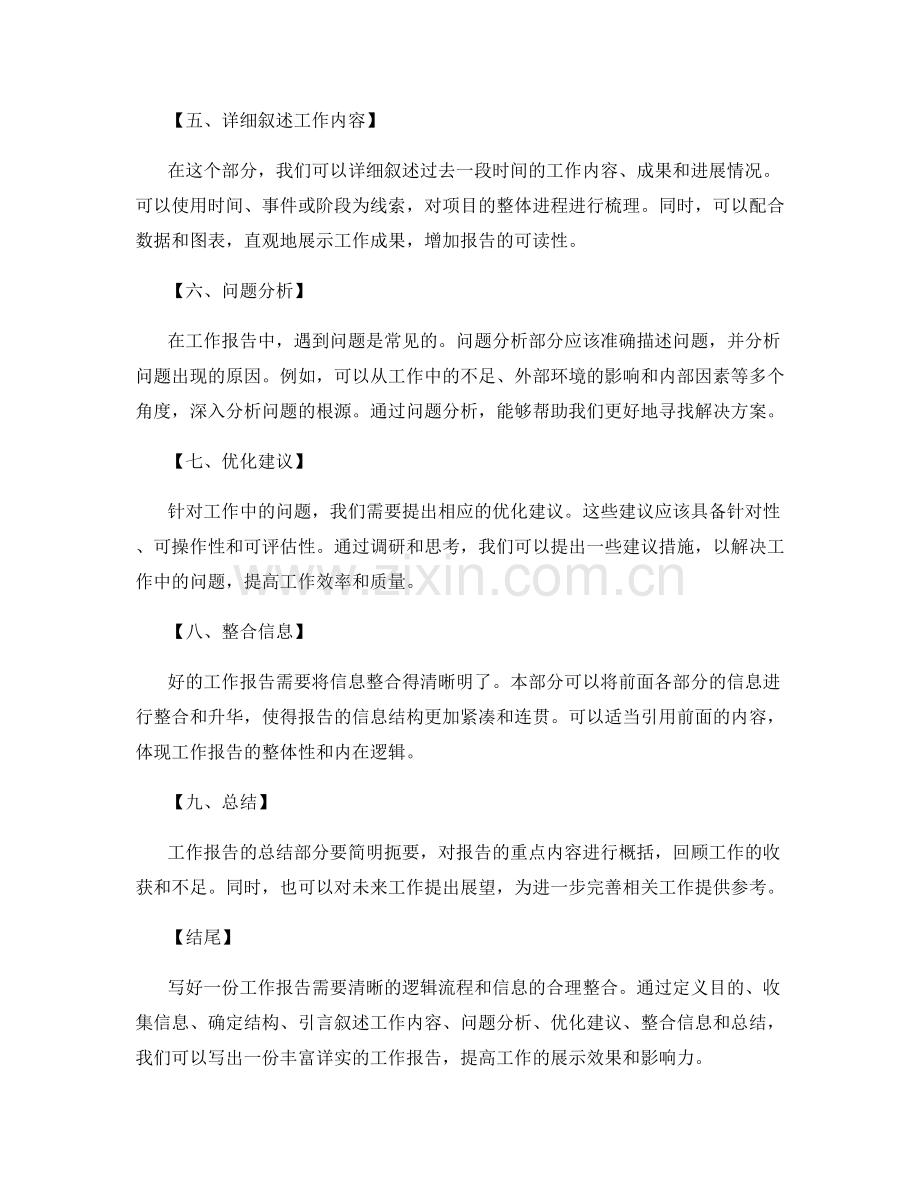 【五、详细叙述工作内容】

在这个部分，我们可以详细叙述过去一段时间的工作内容、成果和进展情况。可以使用时间、事件或阶段为线索，对项目的整体进程进行梳理。同时，可以配合数据和图表，直观地展示工作成果，增加报告的可读性。

【六、问题分析】

在工作报告中，遇到问题是常见的。问题分析部分应该准确描述问题，并分析问题出现的原因。例如，可以从工作中的不足、外部环境的影响和内部因素等多个角度，深入分析问题的根源。通过问题分析，能够帮助我们更好地寻找解决方案。

【七、优化建议】

针对工作中的问题，我们需要提出相应的优化建议。这些建议应该具备针对性、可操作性和可评估性。通过调研和思考，我们可以提出一些建议措施，以解决工作中的问题，提高工作效率和质量。

【八、整合信息】

好的工作报告需要将信息整合得清晰明了。本部分可以将前面各部分的信息进行整合和升华，使得报告的信息结构更加紧凑和连贯。可以适当引用前面的内容，体现工作报告的整体性和内在逻辑。

【九、总结】

工作报告的总结部分要简明扼要，对报告的重点内容进行概括，回顾工作的收获和不足。同时，也可以对未来工作提出展望，为进一步完善相关工作提供参考。

【结尾】

写好一份工作报告需要清晰的逻辑流程和信息的合理整合。通过定义目的、收集信息、确定结构、引言叙述工作内容、问题分析、优化建议、整合信息和总结，我们可以写出一份丰富详实的工作报告，提高工作的展示效果和影响力。

www.zixin.com.cn